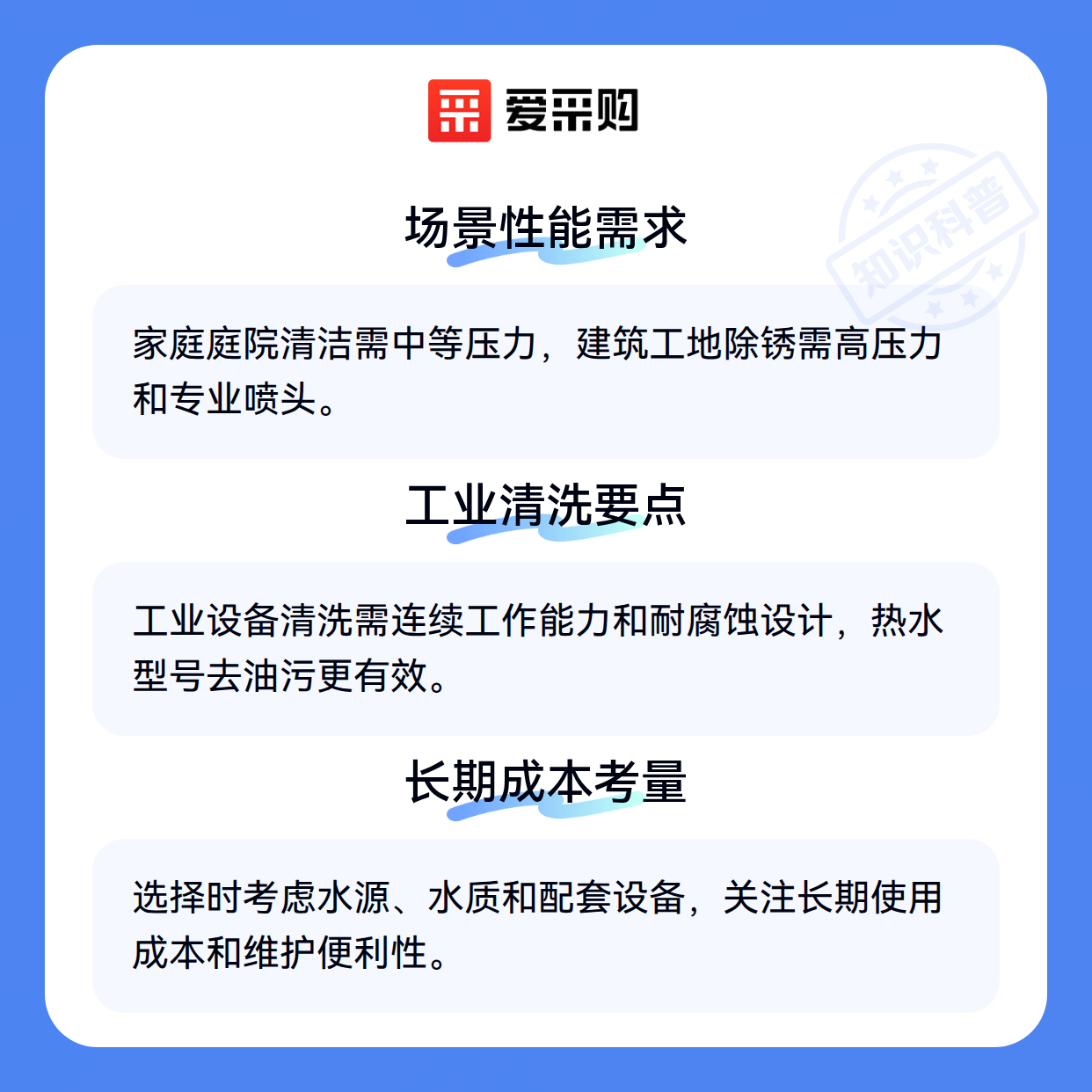 爱采购

场景性能需求

家庭庭院清洁需中等压力，建筑工地除锈需高压力和专业喷头。

工业清洗要点

工业设备清洗需连续工作能力和耐腐蚀设计，热水型号去油污更有效。

长期成本考量

选择时考虑水源、水质和配套设备，关注长期使用成本和维护便利性。

知识科普